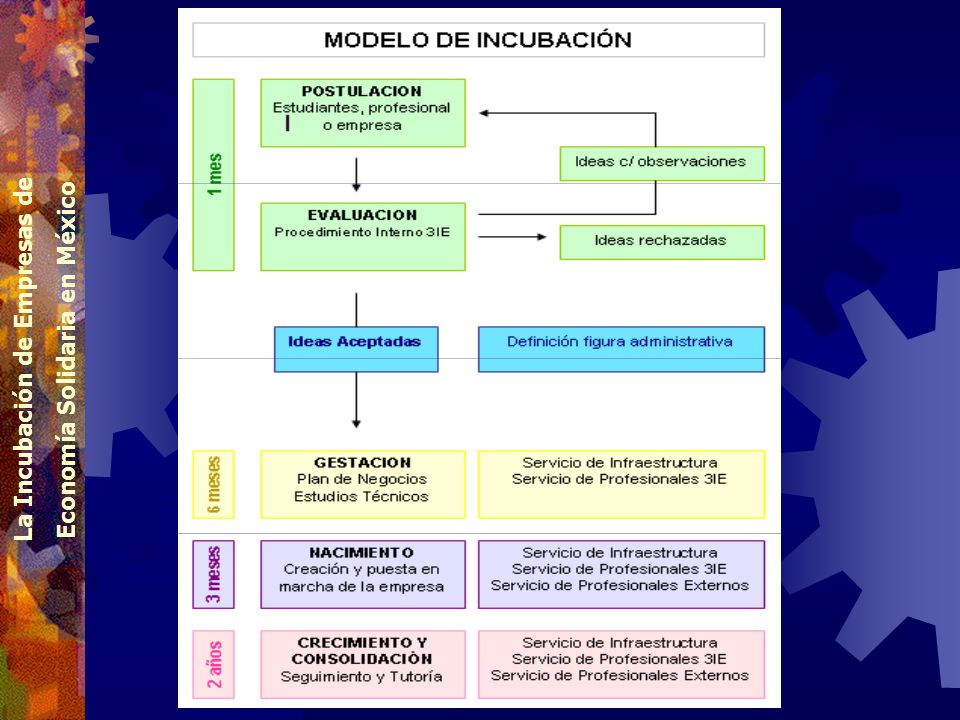 La Incubación de Empresas de Economía Solidaria en México

MODELO DE INCUBACIÓN

1 mes

POSTULACION
Estudiantes, profesional o empresa

Ideas c/ observaciones

EVALUACION
Procedimiento Interno 3IE

Ideas rechazadas

Ideas Aceptadas

Definición figura administrativa

6 meses

GESTACION
Plan de Negocios
Estudios Técnicos

Servicio de Infraestructura
Servicio de Profesionales 3IE

3 meses

NACIMIENTO
Creación y puesta en marcha de la empresa

Servicio de Infraestructura
Servicio de Profesionales 3IE
Servicio de Profesionales Externos

2 años

CRECIMIENTO Y CONSOLIDACIÓN
Seguimiento y Tutoría

Servicio de Infraestructura
Servicio de Profesionales 3IE
Servicio de Profesionales Externos